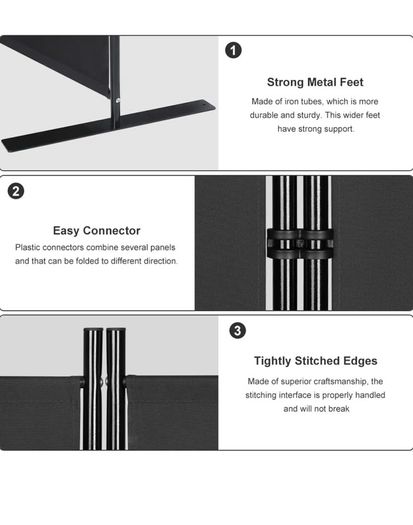 1

Strong Metal Feet

Made of iron tubes, which is more durable and sturdy. This wider feet have strong support.

2

Easy Connector

Plastic connectors combine several panels and that can be folded to different direction.

3

Tightly Stitched Edges

Made of superior craftsmanship, the stitching interface is properly handled and will not break